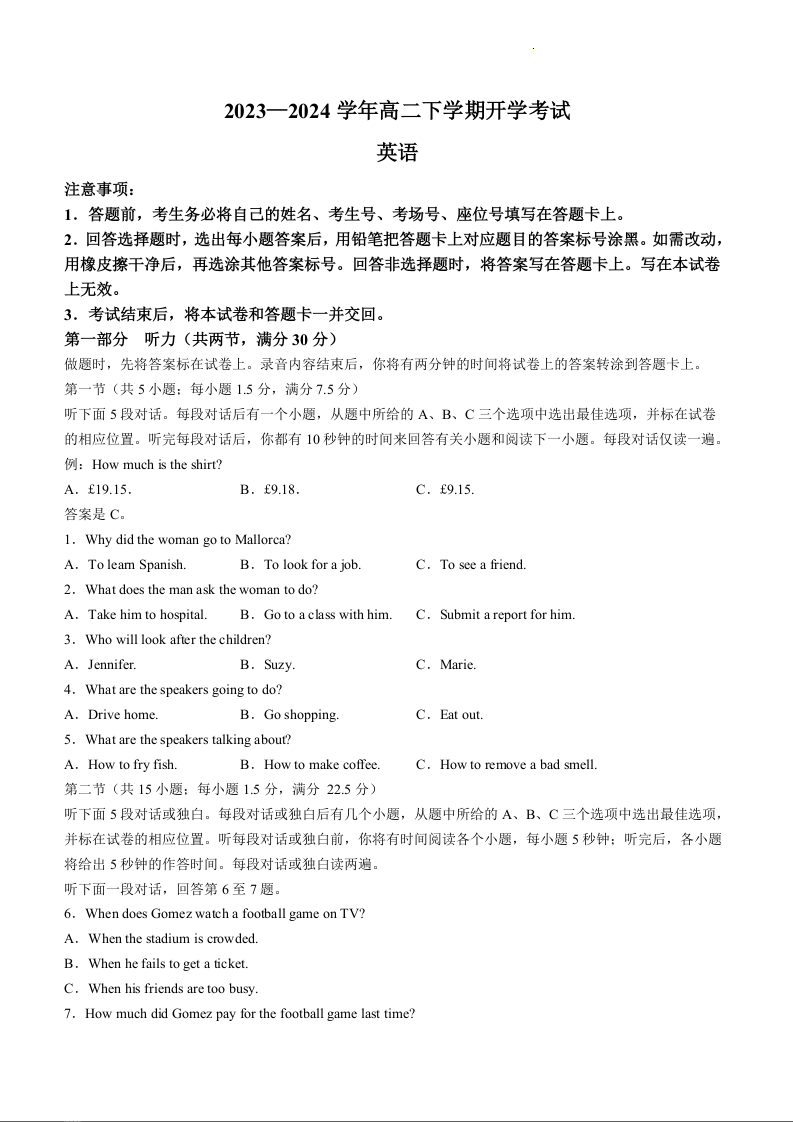 2023—2024 学年高二下学期开学考试

英语

注意事项：

1．答题前，考生务必将自己的姓名、考生号、考场号、座位号填写在答题卡上。

2．回答选择题时，选出每小题答案后，用铅笔把答题卡上对应题目的答案标号涂黑。如需改动，用橡皮擦干净后，再选涂其他答案标号。回答非选择题时，将答案写在答题卡上。写在本试卷上无效。

3．考试结束后，将本试卷和答题卡一并交回。

第一部分　听力（共两节，满分 30 分）

做题时，先将答案标在试卷上。录音内容结束后，你将有两分钟的时间将试卷上的答案转涂到答题卡上。

第一节（共 5 小题；每小题 1.5 分，满分 7.5 分）

听下面 5 段对话。每段对话后有一个小题，从题中所给的 A、B、C 三个选项中选出最佳选项，并标在试卷的相应位置。听完每段对话后，你都有 10 秒钟的时间来回答有关小题和阅读下一小题。每段对话仅读一遍。

例：How much is the shirt?

A．£19.15．　　B．£9.18．　　C．£9.15.

答案是 C。

1．Why did the woman go to Mallorca?

A．To learn Spanish.　　B．To look for a job.　　C．To see a friend.

2．What does the man ask the woman to do?

A．Take him to hospital.　　B．Go to a class with him.　　C．Submit a report for him.

3．Who will look after the children?

A．Jennifer.　　B．Suzy.　　C．Marie.

4．What are the speakers going to do?

A．Drive home.　　B．Go shopping.　　C．Eat out.

5．What are the speakers talking about?

A．How to fry fish.　　B．How to make coffee.　　C．How to remove a bad smell.

第二节（共 15 小题；每小题 1.5 分，满分 22.5 分）

听下面 5 段对话或独白。每段对话或独白后有几个小题，从题中所给的 A、B、C 三个选项中选出最佳选项，并标在试卷的相应位置。听每段对话或独白前，你将有时间阅读各个小题，每小题 5 秒钟；听完后，各小题将给出 5 秒钟的作答时间。每段对话或独白读两遍。

听下面一段对话，回答第 6 至 7 题。

6．When does Gomez watch a football game on TV?

A．When the stadium is crowded.

B．When he fails to get a ticket.

C．When his friends are too busy.

7．How much did Gomez pay for the football game last time?